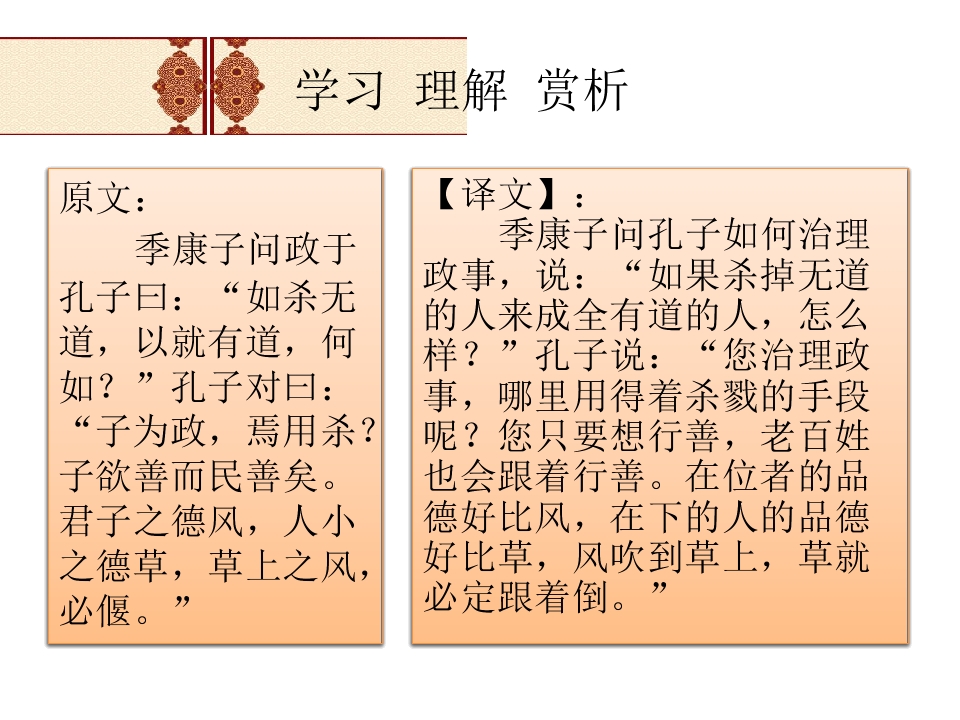 学习 理解 赏析

原文：

季康子问政于孔子曰：“如杀无道，以就有道，何如？”孔子对曰：“子为政，焉用杀？子欲善而民善矣。君子之德风，人小之德草，草上之风，必偃。”

【译文】：

季康子问孔子如何治理政事，说：“如果杀掉无道的人来成全有道的人，怎么样？”孔子说：“您治理政事，哪里用得着杀戮的手段呢？您只要想行善，老百姓也会跟着行善。在位者的品德好比风，在下的人的品德好比草，风吹到草上，草就必定跟着倒。”